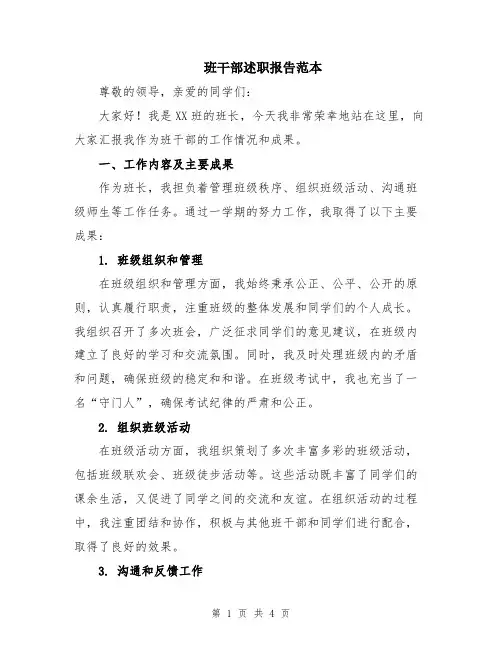 班干部述职报告范本

尊敬的领导，亲爱的同学们：

大家好！我是XX班的班长，今天我非常荣幸地站在这里，向大家汇报我作为班干部的工作情况和成果。

一、工作内容及主要成果

作为班长，我担负着管理班级秩序、组织班级活动、沟通班级师生等工作任务。通过一学期的努力工作，我取得了以下主要成果：

1. 班级组织和管理

在班级组织和管理方面，我始终秉承公正、公平、公开的原则，认真履行职责，注重班级的整体发展和同学们的个人成长。我组织召开了多次班会，广泛征求同学们的意见建议，在班级内建立了良好的学习和交流氛围。同时，我及时处理班级内的矛盾和问题，确保班级的稳定和和谐。在班级考试中，我也充当了一名“守门人”，确保考试纪律的严肃和公正。

2. 组织班级活动

在班级活动方面，我组织策划了多次丰富多彩的班级活动，包括班级联欢会、班级徒步活动等。这些活动既丰富了同学们的课余生活，又促进了同学之间的交流和友谊。在组织活动的过程中，我注重团结和协作，积极与其他班干部和同学们进行配合，取得了良好的效果。

3. 沟通和反馈工作

第 1 页 共 4 页